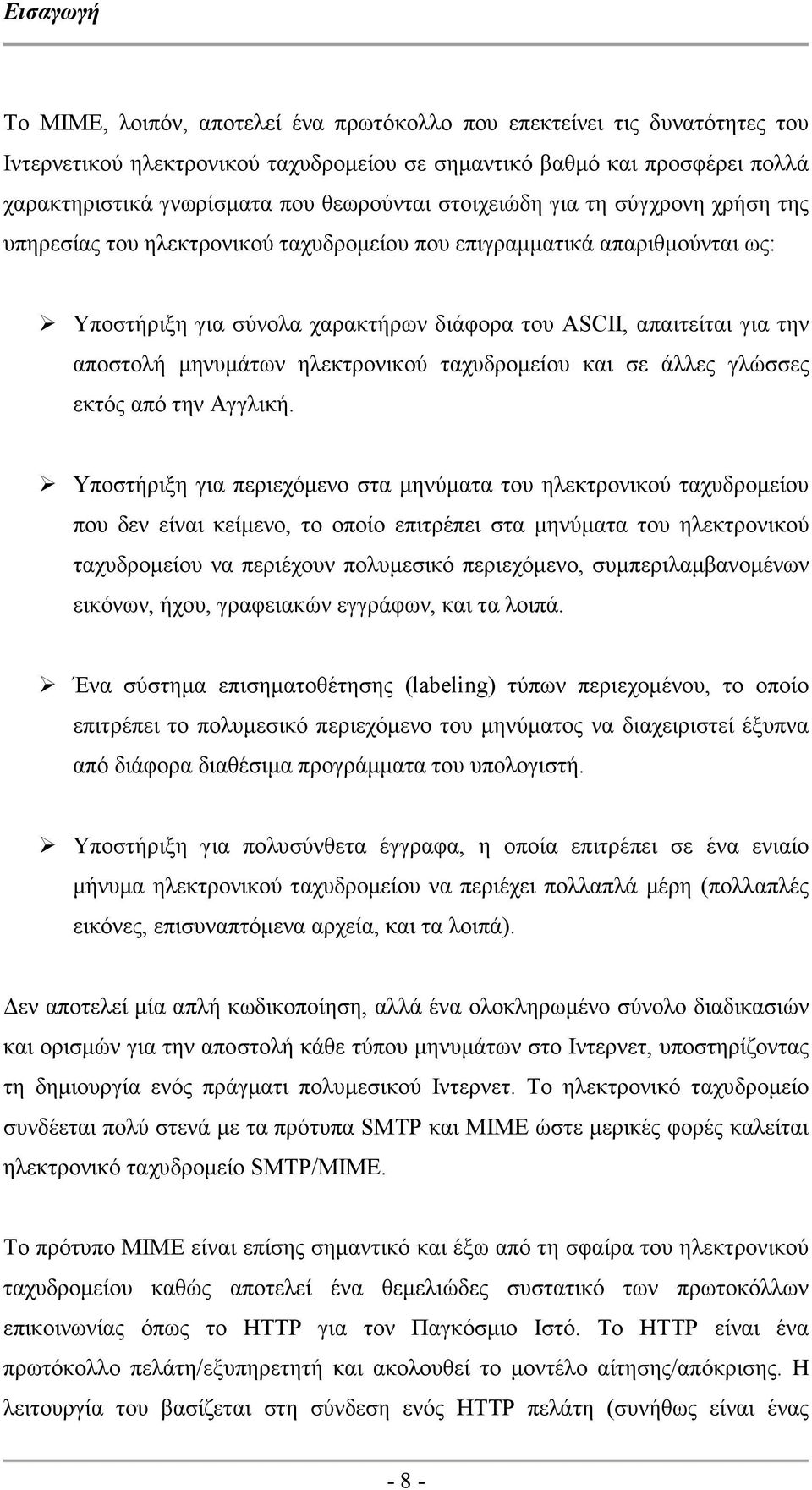 Εισαγωγή

Το MIME, λοιπόν, αποτελεί ένα πρωτόκολλο που επεκτείνει τις δυνατότητες του Ιντερνετικού ηλεκτρονικού ταχυδρομείου σε σημαντικό βαθμό και προσφέρει πολλά χαρακτηριστικά γνωρίσματα που θεωρούνται στοιχειώδη για τη σύγχρονη χρήση της υπηρεσίας του ηλεκτρονικού ταχυδρομείου που επιγραμματικά απαριθμούνται ως:

➢ Υποστήριξη για σύνολα χαρακτήρων διάφορα του ASCII, απαιτείται για την αποστολή μηνυμάτων ηλεκτρονικού ταχυδρομείου και σε άλλες γλώσσες εκτός από την Αγγλική.

➢ Υποστήριξη για περιεχόμενο στα μηνύματα του ηλεκτρονικού ταχυδρομείου που δεν είναι κείμενο, το οποίο επιτρέπει στα μηνύματα του ηλεκτρονικού ταχυδρομείου να περιέχουν πολυμεσικό περιεχόμενο, συμπεριλαμβανομένων εικόνων, ήχου, γραφειακών εγγράφων, και τα λοιπά.

➢ Ένα σύστημα επισηματοθέτησης (labeling) τύπων περιεχομένου, το οποίο επιτρέπει το πολυμεσικό περιεχόμενο του μηνύματος να διαχειριστεί έξυπνα από διάφορα διαθέσιμα προγράμματα του υπολογιστή.

➢ Υποστήριξη για πολυσύνθετα έγγραφα, η οποία επιτρέπει σε ένα ενιαίο μήνυμα ηλεκτρονικού ταχυδρομείου να περιέχει πολλαπλά μέρη (πολλαπλές εικόνες, επισυναπτόμενα αρχεία, και τα λοιπά).

Δεν αποτελεί μία απλή κωδικοποίηση, αλλά ένα ολοκληρωμένο σύνολο διαδικασιών και ορισμών για την αποστολή κάθε τύπου μηνυμάτων στο Ιντερνετ, υποστηρίζοντας τη δημιουργία ενός πράγματι πολυμεσικού Ιντερνετ. Το ηλεκτρονικό ταχυδρομείο συνδέεται πολύ στενά με τα πρότυπα SMTP και MIME ώστε μερικές φορές καλείται ηλεκτρονικό ταχυδρομείο SMTP/MIME.

Το πρότυπο MIME είναι επίσης σημαντικό και έξω από τη σφαίρα του ηλεκτρονικού ταχυδρομείου καθώς αποτελεί ένα θεμελιώδες συστατικό των πρωτοκόλλων επικοινωνίας όπως το HTTP για τον Παγκόσμιο Ιστό. Το HTTP είναι ένα πρωτόκολλο πελάτη/εξυπηρετητή και ακολουθεί το μοντέλο αίτησης/απόκρισης. Η λειτουργία του βασίζεται στη σύνδεση ενός HTTP πελάτη (συνήθως είναι ένας

- 8 -